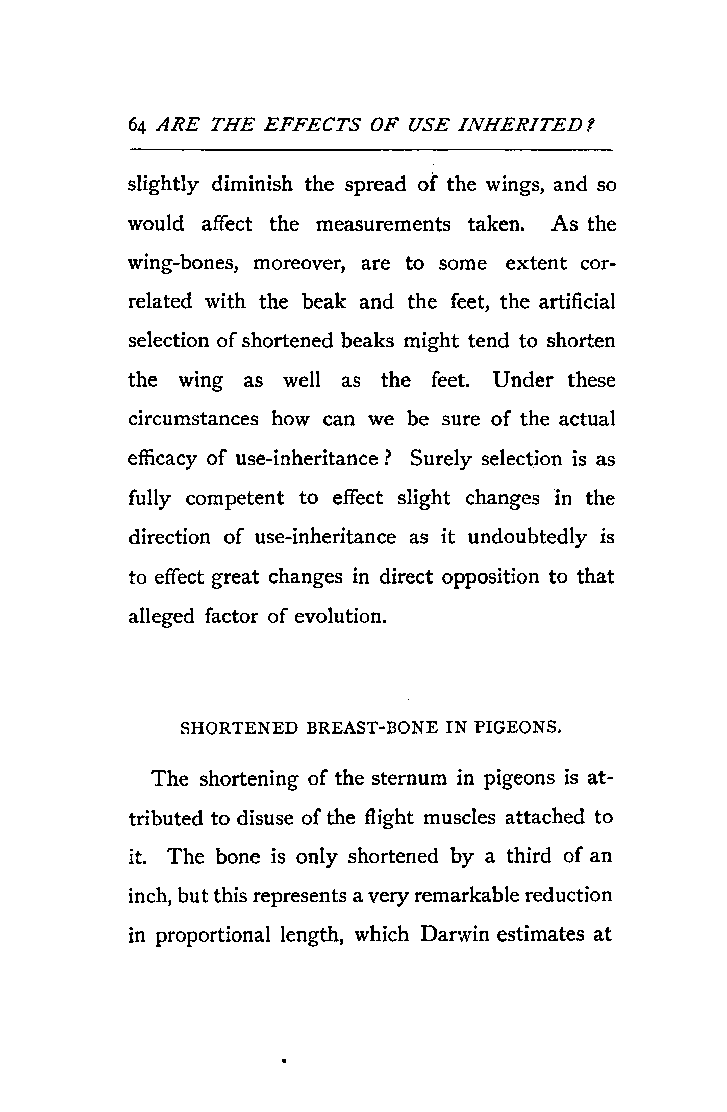 64 ARE THE EFFECTS OF USE INHERITED?

slightly diminish the spread of the wings, and so would affect the measurements taken. As the wing-bones, moreover, are to some extent correlated with the beak and the feet, the artificial selection of shortened beaks might tend to shorten the wing as well as the feet. Under these circumstances how can we be sure of the actual efficacy of use-inheritance? Surely selection is as fully competent to effect slight changes in the direction of use-inheritance as it undoubtedly is to effect great changes in direct opposition to that alleged factor of evolution.

SHORTENED BREAST-BONE IN PIGEONS.

The shortening of the sternum in pigeons is attributed to disuse of the flight muscles attached to it. The bone is only shortened by a third of an inch, but this represents a very remarkable reduction in proportional length, which Darwin estimates at